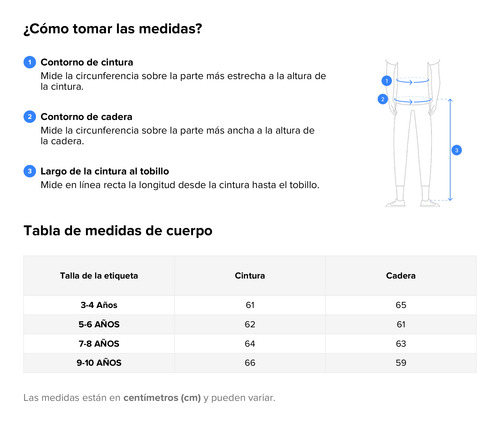 ¿Cómo tomar las medidas?

1 Contorno de cintura
Mide la circunferencia sobre la parte más estrecha a la altura de la cintura.

2 Contorno de cadera
Mide la circunferencia sobre la parte más ancha a la altura de la cadera.

3 Largo de la cintura al tobillo
Mide en línea recta la longitud desde la cintura hasta el tobillo.

1
2
3

Tabla de medidas de cuerpo

| Talla de la etiqueta | Cintura | Cadera |
|---|---|---|
| 3-4 Años | 61 | 65 |
| 5-6 AÑOS | 62 | 61 |
| 7-8 AÑOS | 64 | 63 |
| 9-10 AÑOS | 66 | 59 |

Las medidas están en centímetros (cm) y pueden variar.